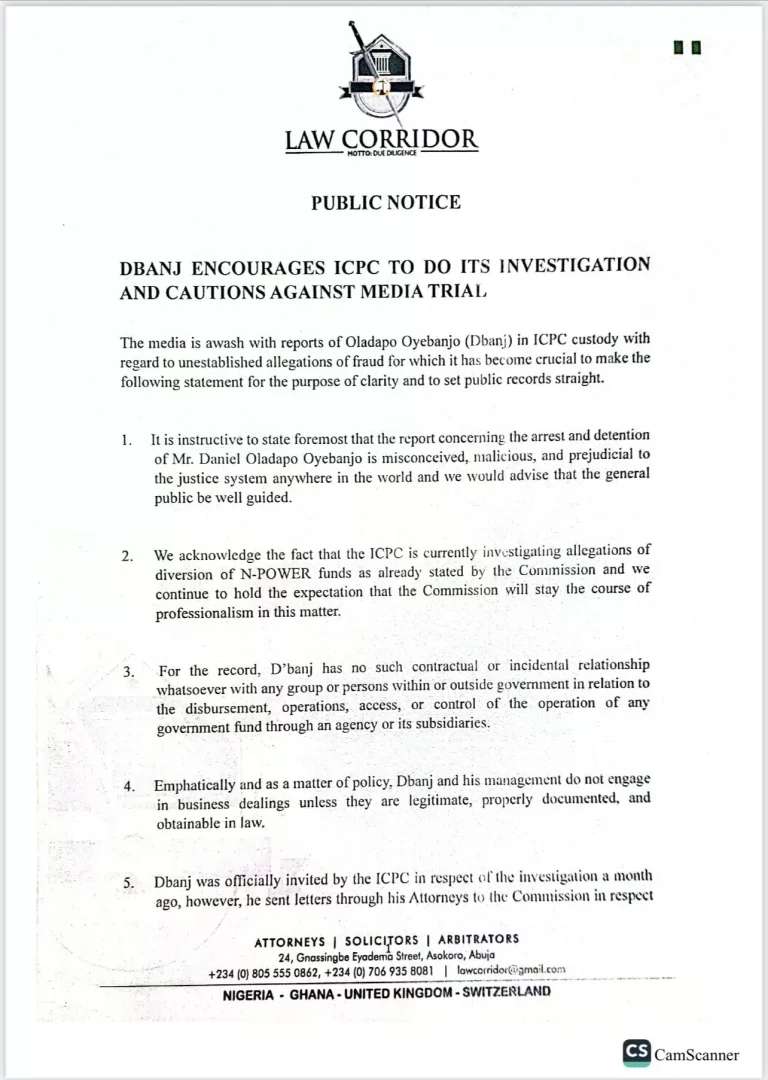 LAW CORRIDOR
MOTTO: DUE DILIGENCE

PUBLIC NOTICE

DBANJ ENCOURAGES ICPC TO DO ITS INVESTIGATION AND CAUTIONS AGAINST MEDIA TRIAL

The media is awash with reports of Oladapo Oyebanjo (Dbanj) in ICPC custody with regard to unestablished allegations of fraud for which it has become crucial to make the following statement for the purpose of clarity and to set public records straight.

1. It is instructive to state foremost that the report concerning the arrest and detention of Mr. Daniel Oladapo Oyebanjo is misconceived, malicious, and prejudicial to the justice system anywhere in the world and we would advise that the general public be well guided.

2. We acknowledge the fact that the ICPC is currently investigating allegations of diversion of N-POWER funds as already stated by the Commission and we continue to hold the expectation that the Commission will stay the course of professionalism in this matter.

3. For the record, D'banj has no such contractual or incidental relationship whatsoever with any group or persons within or outside government in relation to the disbursement, operations, access, or control of the operation of any government fund through an agency or its subsidiaries.

4. Emphatically and as a matter of policy, Dbanj and his management do not engage in business dealings unless they are legitimate, properly documented, and obtainable in law.

5. Dbanj was officially invited by the ICPC in respect of the investigation a month ago, however, he sent letters through his Attorneys to the Commission in respect

ATTORNEYS | SOLICITORS | ARBITRATORS
24, Gnassingbe Eyadema Street, Asokoro, Abuja
+234 (0) 805 555 0862, +234 (0) 706 935 8081 | lawcorridor@gmail.com
NIGERIA - GHANA - UNITED KINGDOM - SWITZERLAND

CS CamScanner